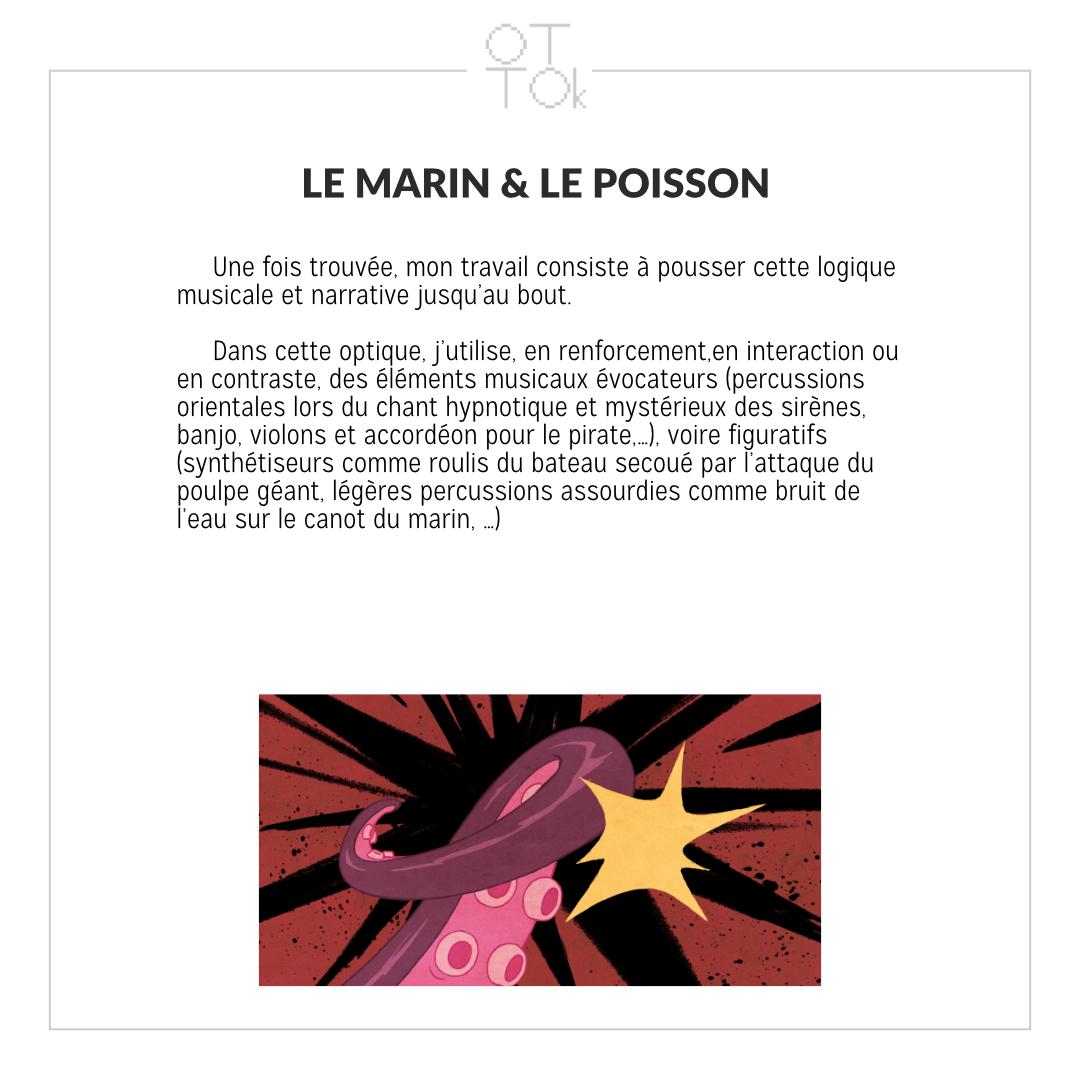 OT
TOk

LE MARIN & LE POISSON

Une fois trouvée, mon travail consiste à pousser cette logique musicale et narrative jusqu'au bout.

Dans cette optique, j'utilise, en renforcement,en interaction ou en contraste, des éléments musicaux évocateurs (percussions orientales lors du chant hypnotique et mystérieux des sirènes, banjo, violons et accordéon pour le pirate,...), voire figuratifs (synthétiseurs comme roulis du bateau secoué par l'attaque du poulpe géant, légères percussions assourdies comme bruit de l'eau sur le canot du marin, ...)